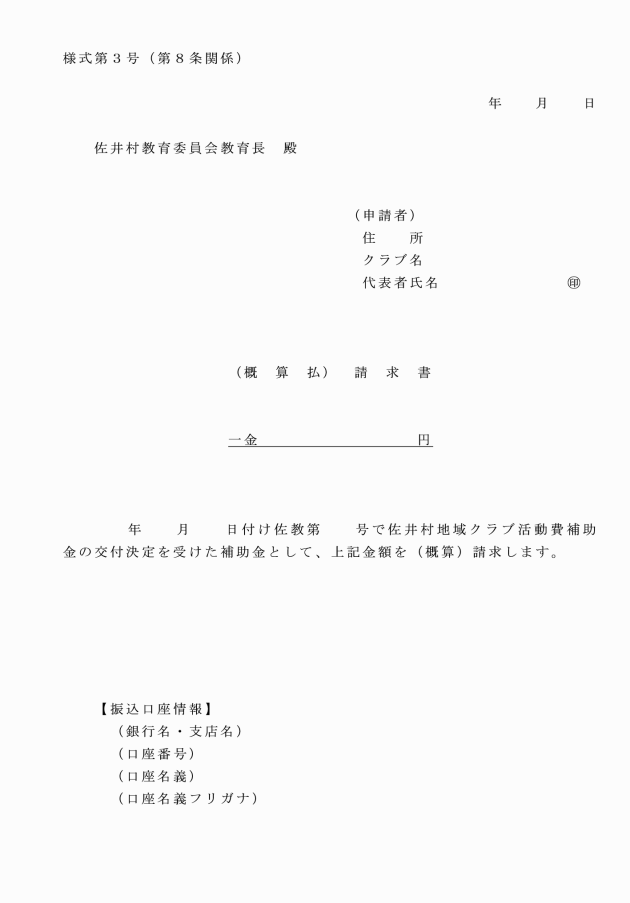 様式第３号（第８条関係）

年　　月　　日

佐井村教育委員会教育長　殿

（申請者）
住　　所
クラブ名
代表者氏名　　　　　　　　㊞

（概　算　払）　請　求　書

一金　　　　　　　　　円

年　　月　　日付け佐教第　　号で佐井村地域クラブ活動費補助金の交付決定を受けた補助金として、上記金額を（概算）請求します。

【振込口座情報】
（銀行名・支店名）
（口座番号）
（口座名義）
（口座名義フリガナ）